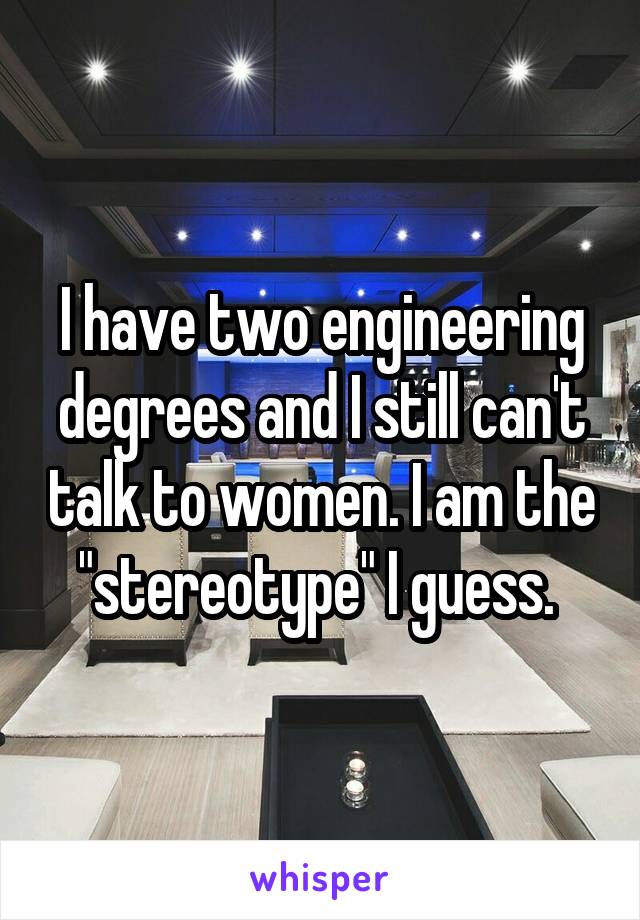 I have two engineering degrees and I still can't talk to women. I am the "stereotype" I guess.

whisper